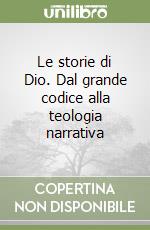 unilibro

Le storie di Dio. Dal grande codice alla teologia narrativa

COPERTINA NON DISPONIBILE